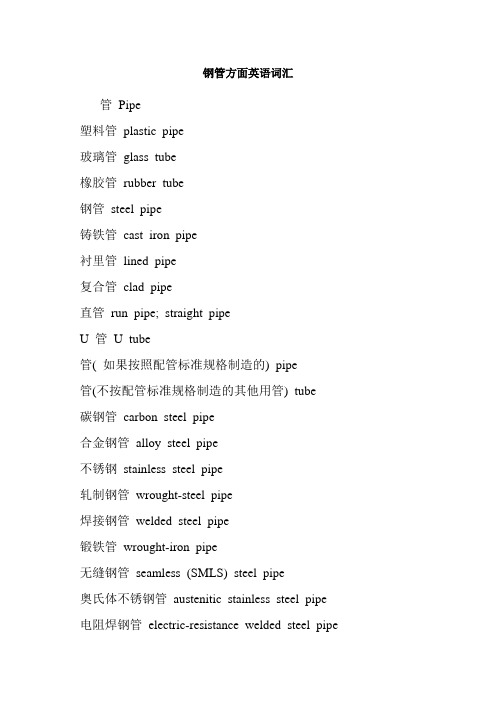 钢管方面英语词汇

管 Pipe

塑料管 plastic pipe

玻璃管 glass tube

橡胶管 rubber tube

钢管 steel pipe

铸铁管 cast iron pipe

衬里管 lined pipe

复合管 clad pipe

直管 run pipe; straight pipe

U 管 U tube

管( 如果按照配管标准规格制造的) pipe

管(不按配管标准规格制造的其他用管) tube

碳钢管 carbon steel pipe

合金钢管 alloy steel pipe

不锈钢 stainless steel pipe

轧制钢管 wrought-steel pipe

焊接钢管 welded steel pipe

锻铁管 wrought-iron pipe

无缝钢管 seamless (SMLS) steel pipe

奥氏体不锈钢管 austenitic stainless steel pipe

电阻焊钢管 electric-resistance welded steel pipe